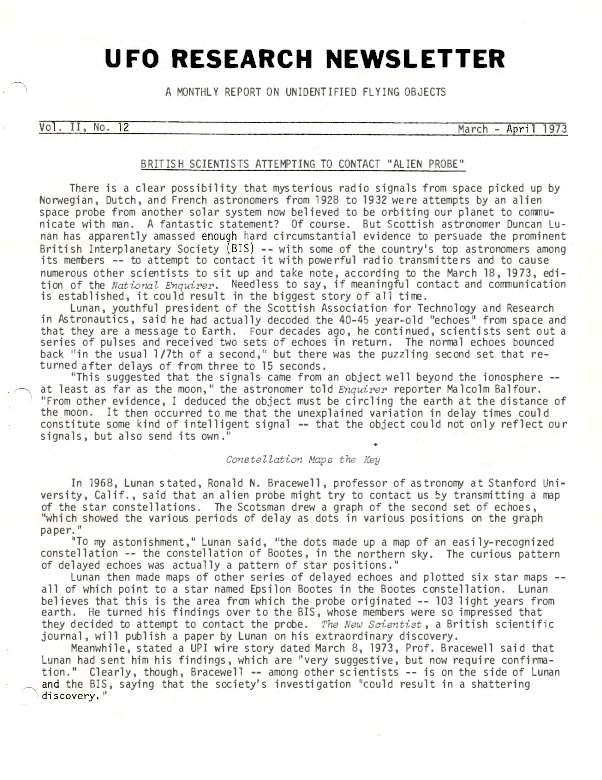 UFO RESEARCH NEWSLETTER

A MONTHLY REPORT ON UNIDENTIFIED FLYING OBJECTS

Vol. II, No. 12

March - April 1973

BRITISH SCIENTISTS ATTEMPTING TO CONTACT "ALIEN PROBE"

There is a clear possibility that mysterious radio signals from space picked up by Norwegian, Dutch, and French astronomers from 1928 to 1932 were attempts by an alien space probe from another solar system now believed to be orbiting our planet to communicate with man. A fantastic statement? Of course. But Scottish astronomer Duncan Lunan has apparently amassed enough hard circumstantial evidence to persuade the prominent British Interplanetary Society (BIS) -- with some of the country's top astronomers among its members -- to attempt to contact it with powerful radio transmitters and to cause numerous other scientists to sit up and take note, according to the March 18, 1973, edition of the National Enquirer. Needless to say, if meaningful contact and communication is established, it could result in the biggest story of all time.

Lunan, youthful president of the Scottish Association for Technology and Research in Astronautics, said he had actually decoded the 40-45 year-old "echoes" from space and that they are a message to Earth. Four decades ago, he continued, scientists sent out a series of pulses and received two sets of echoes in return. The normal echoes bounced back "in the usual 1/7th of a second," but there was the puzzling second set that returned after delays of from three to 15 seconds.

"This suggested that the signals came from an object well beyond the ionosphere -- at least as far as the moon," the astronomer told Enquirer reporter Malcolm Balfour. "From other evidence, I deduced the object must be circling the earth at the distance of the moon. It then occurred to me that the unexplained variation in delay times could constitute some kind of intelligent signal -- that the object could not only reflect our signals, but also send its own."

Constellation Maps the Key

In 1968, Lunan stated, Ronald N. Bracewell, professor of astronomy at Stanford University, Calif., said that an alien probe might try to contact us by transmitting a map of the star constellations. The Scotsman drew a graph of the second set of echoes, "which showed the various periods of delay as dots in various positions on the graph paper."

"To my astonishment," Lunan said, "the dots made up a map of an easily-recognized constellation -- the constellation of Bootes, in the northern sky. The curious pattern of delayed echoes was actually a pattern of star positions."

Lunan then made maps of other series of delayed echoes and plotted six star maps -- all of which point to a star named Epsilon Bootes in the Bootes constellation. Lunan believes that this is the area from which the probe originated -- 103 light years from earth. He turned his findings over to the BIS, whose members were so impressed that they decided to attempt to contact the probe. The New Scientist, a British scientific journal, will publish a paper by Lunan on his extraordinary discovery.

Meanwhile, stated a UPI wire story dated March 8, 1973, Prof. Bracewell said that Lunan had sent him his findings, which are "very suggestive, but now require confirmation." Clearly, though, Bracewell -- among other scientists -- is on the side of Lunan and the BIS, saying that the society's investigation "could result in a shattering discovery."